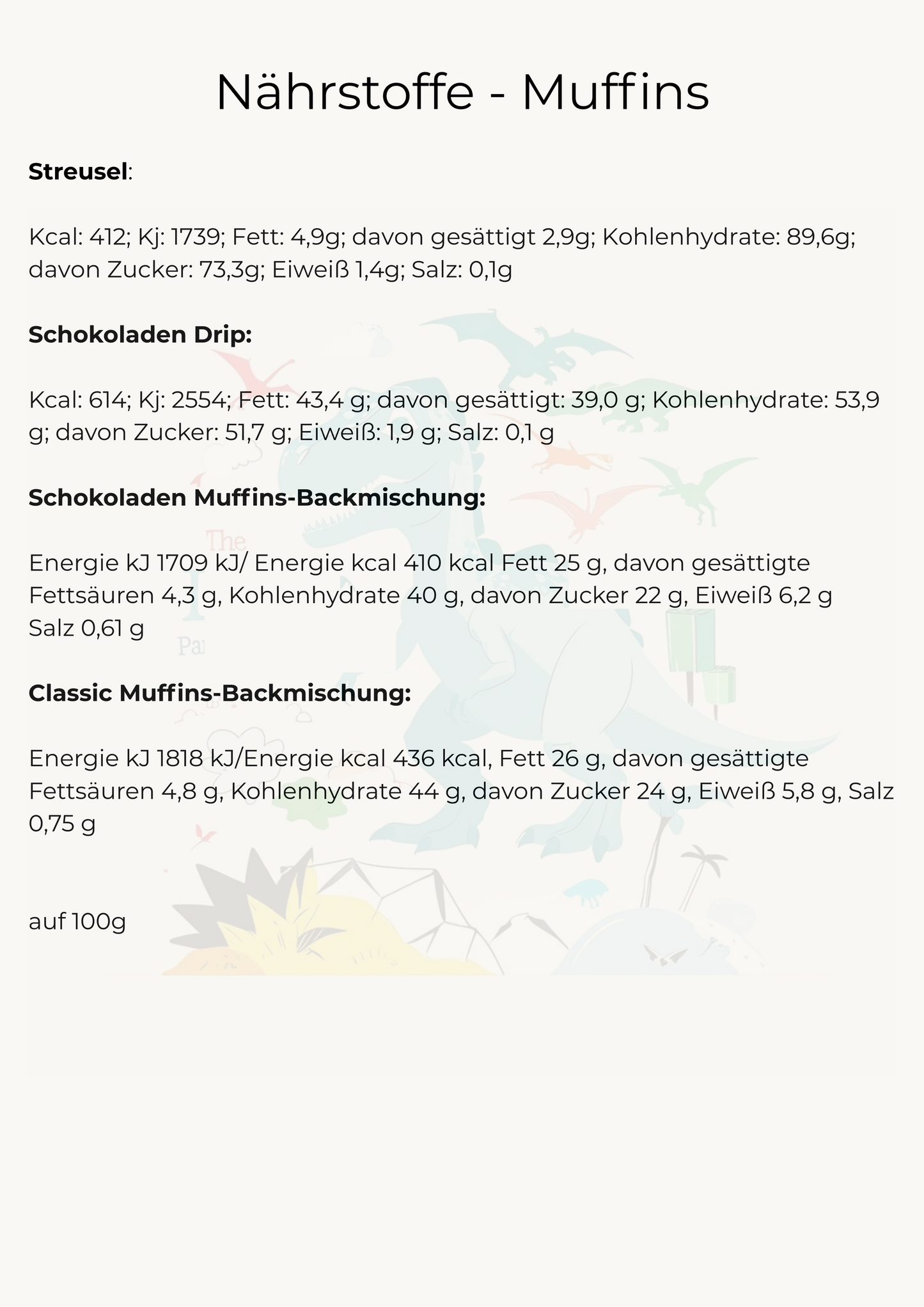 Nährstoffe - Muffins

Streusel:

Kcal: 412; Kj: 1739; Fett: 4,9g; davon gesättigt 2,9g; Kohlenhydrate: 89,6g; davon Zucker: 73,3g; Eiweiß 1,4g; Salz: 0,1g

Schokoladen Drip:

Kcal: 614; Kj: 2554; Fett: 43,4 g; davon gesättigt: 39,0 g; Kohlenhydrate: 53,9 g; davon Zucker: 51,7 g; Eiweiß: 1,9 g; Salz: 0,1 g

Schokoladen Muffins-Backmischung:

Energie kJ 1709 kJ/ Energie kcal 410 kcal Fett 25 g, davon gesättigte Fettsäuren 4,3 g, Kohlenhydrate 40 g, davon Zucker 22 g, Eiweiß 6,2 g Salz 0,61 g

Classic Muffins-Backmischung:

Energie kJ 1818 kJ/Energie kcal 436 kcal, Fett 26 g, davon gesättigte Fettsäuren 4,8 g, Kohlenhydrate 44 g, davon Zucker 24 g, Eiweiß 5,8 g, Salz 0,75 g

auf 100g